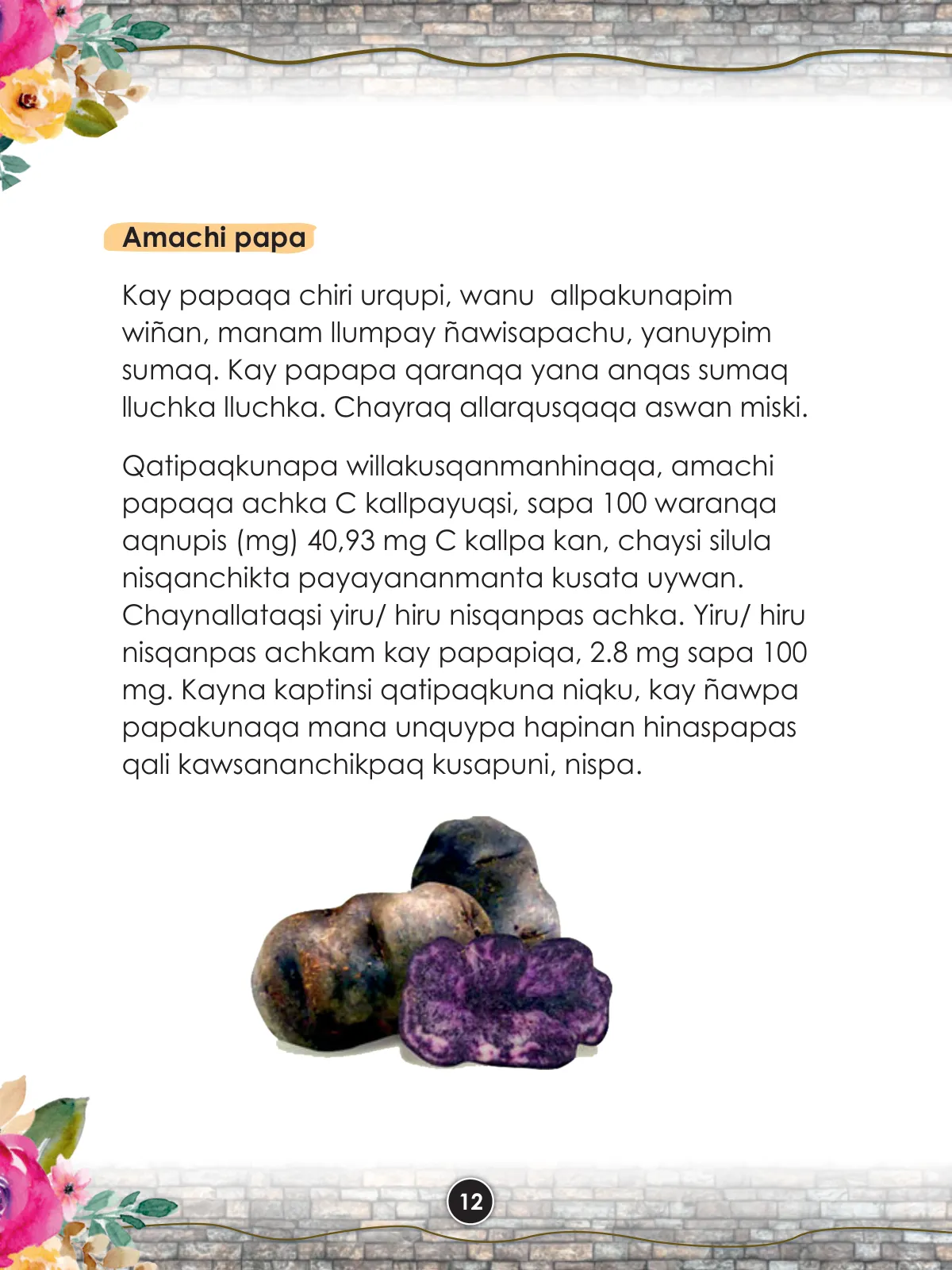 Amachi papa

Kay papaqa chiri urqupi, wanu allpakunapim wiñan, manam llumpay ñawisapachu, yanuypim sumaq. Kay papapa qaranqa yana anqas sumaq lluchka lluchka. Chayraq allarqusqaqa aswan miski.

Qatipaqkunapa willakusqanmanhinaqa, amachi papaqa achka C kallpayuqsi, sapa 100 waranqa aqnupis (mg) 40,93 mg C kallpa kan, chaysi silula nisqanchikta payayananmanta kusata uywan. Chaynallataqsi yiru/ hiru nisqanpas achka. Yiru/ hiru nisqanpas achkam kay papapiqa, 2.8 mg sapa 100 mg. Kayna kaptinsi qatipaqkuna niqku, kay ñawpa papakunaqa mana unquypa hapinan hinaspapas qali kawsananchikpaq kusapuni, nispa.

12